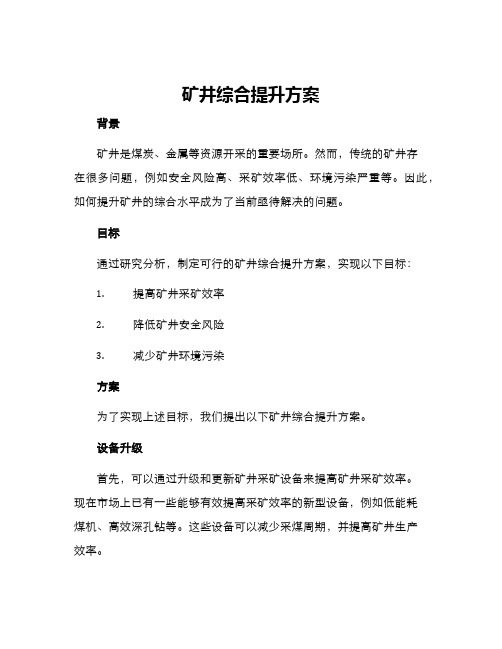 矿井综合提升方案

背景

矿井是煤炭、金属等资源开采的重要场所。然而，传统的矿井存在很多问题，例如安全风险高、采矿效率低、环境污染严重等。因此，如何提升矿井的综合水平成为了当前亟待解决的问题。

目标

通过研究分析，制定可行的矿井综合提升方案，实现以下目标：

1. 提高矿井采矿效率

2. 降低矿井安全风险

3. 减少矿井环境污染

方案

为了实现上述目标，我们提出以下矿井综合提升方案。

设备升级

首先，可以通过升级和更新矿井采矿设备来提高矿井采矿效率。现在市场上已有一些能够有效提高采矿效率的新型设备，例如低能耗煤机、高效深孔钻等。这些设备可以减少采煤周期，并提高矿井生产效率。